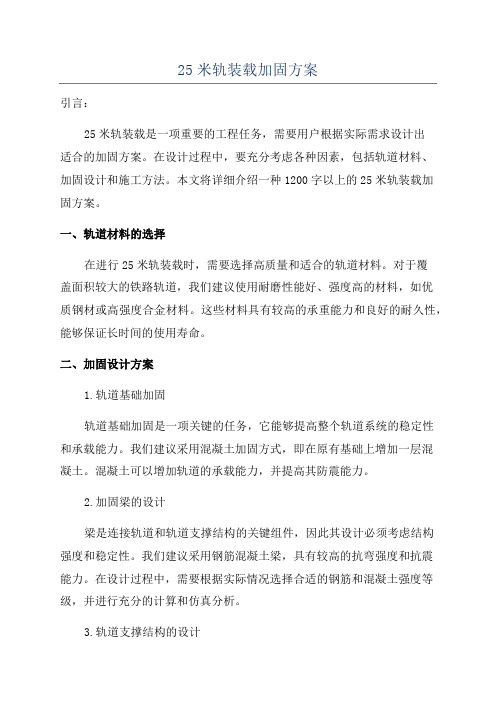 25 米轨装载加固方案

引言：

25 米轨装载是一项重要的工程任务，需要用户根据实际需求设计出适合的加固方案。在设计过程中，要充分考虑各种因素，包括轨道材料、加固设计和施工方法。本文将详细介绍一种 1200 字以上的 25 米轨装载加固方案。

一、轨道材料的选择

在进行 25 米轨装载时，需要选择高质量和适合的轨道材料。对于覆盖面积较大的铁路轨道，我们建议使用耐磨性能好、强度高的材料，如优质钢材或高强度合金材料。这些材料具有较高的承重能力和良好的耐久性，能够保证长时间的使用寿命。

二、加固设计方案

1.轨道基础加固

轨道基础加固是一项关键的任务，它能够提高整个轨道系统的稳定性和承载能力。我们建议采用混凝土加固方式，即在原有基础上增加一层混凝土。混凝土可以增加轨道的承载能力，并提高其防震能力。

2.加固梁的设计

梁是连接轨道和轨道支撑结构的关键组件，因此其设计必须考虑结构强度和稳定性。我们建议采用钢筋混凝土梁，具有较高的抗弯强度和抗震能力。在设计过程中，需要根据实际情况选择合适的钢筋和混凝土强度等级，并进行充分的计算和仿真分析。

3.轨道支撑结构的设计